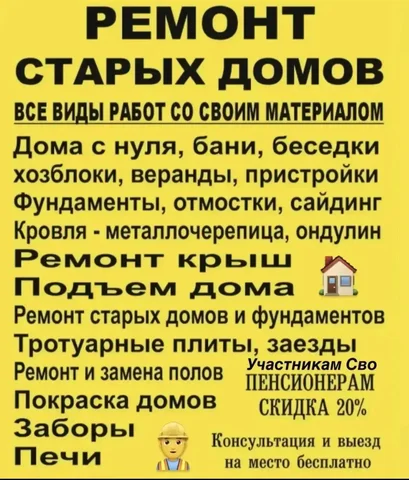 РЕМОНТ
СТАРЫХ ДОМОВ
ВСЕ ВИДЫ РАБОТ СО СВОИМ МАТЕРИАЛОМ

Дома с нуля, бани, беседки
хозблоки, веранды, пристройки
Фундаменты, отмостки, сайдинг
Кровля - металлочерепица, ондулин
Ремонт крыш
Подъем дома
Ремонт старых домов и фундаментов
Тротуарные плиты, заезды
Ремонт и замена полов
Покраска домов
Заборы
Печи

Участникам Сво
ПЕНСИОНЕРАМ
СКИДКА 20%

Консультация и выезд на место бесплатно